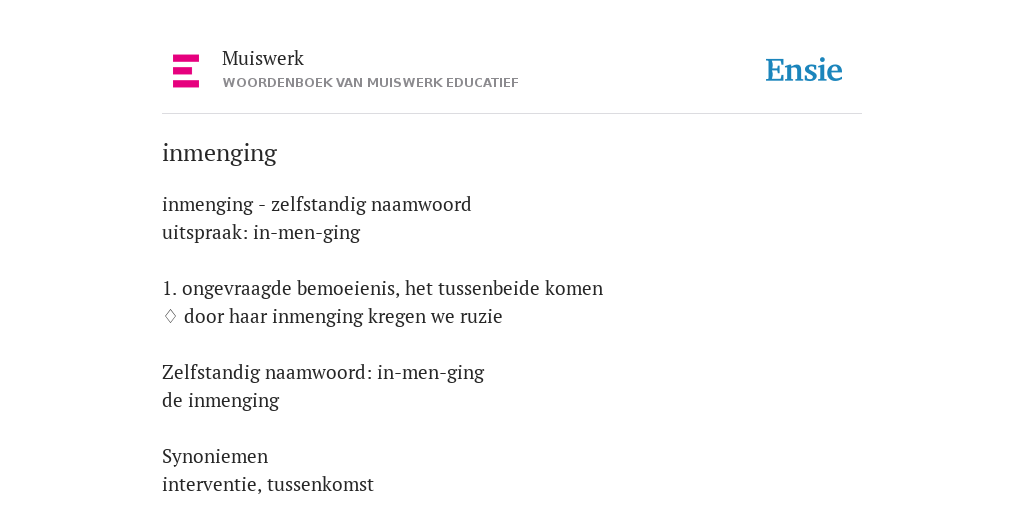 Muiswerk
WOORDENBOEK VAN MUISWERK EDUCATIEF

Ensie

inmenging

inmenging - zelfstandig naamwoord
uitspraak: in-men-ging

1. ongevraagde bemoeienis, het tussenbeide komen
◊ door haar inmenging kregen we ruzie

Zelfstandig naamwoord: in-men-ging
de inmenging

Synoniemen
interventie, tussenkomst